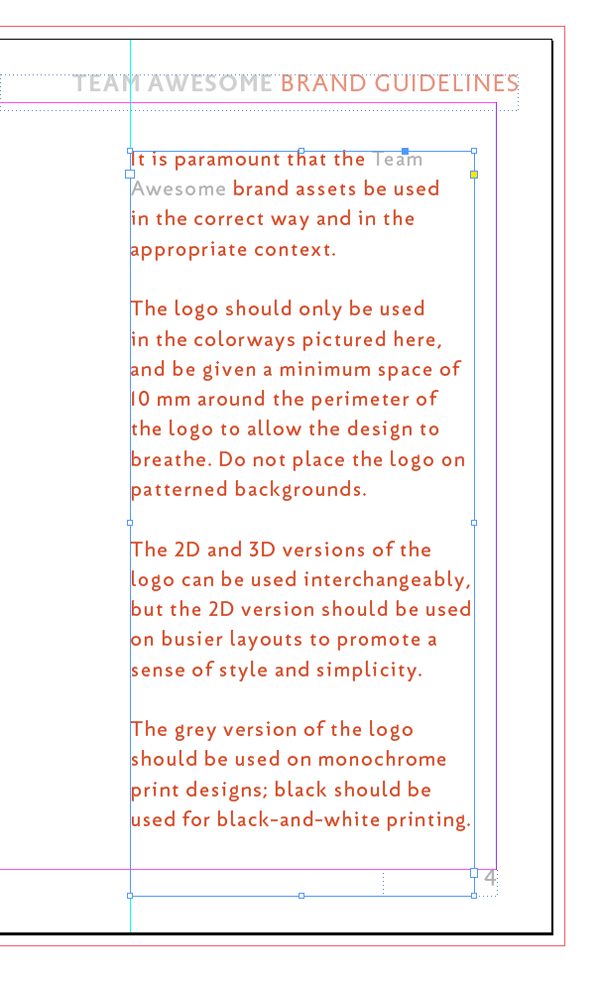 TEAM AWESOME BRAND GUIDELINES

It is paramount that the Team Awesome brand assets be used in the correct way and in the appropriate context.

The logo should only be used in the colorways pictured here, and be given a minimum space of 10 mm around the perimeter of the logo to allow the design to breathe. Do not place the logo on patterned backgrounds.

The 2D and 3D versions of the logo can be used interchangeably, but the 2D version should be used on busier layouts to promote a sense of style and simplicity.

The grey version of the logo should be used on monochrome print designs; black should be used for black-and-white printing.

4